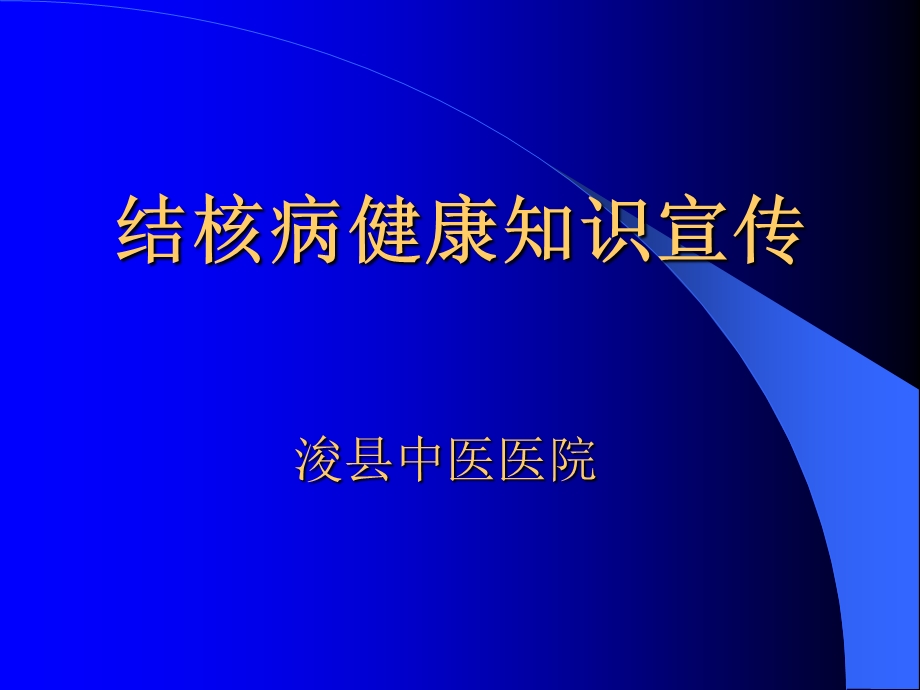 结核病健康知识宣传

浚县中医医院